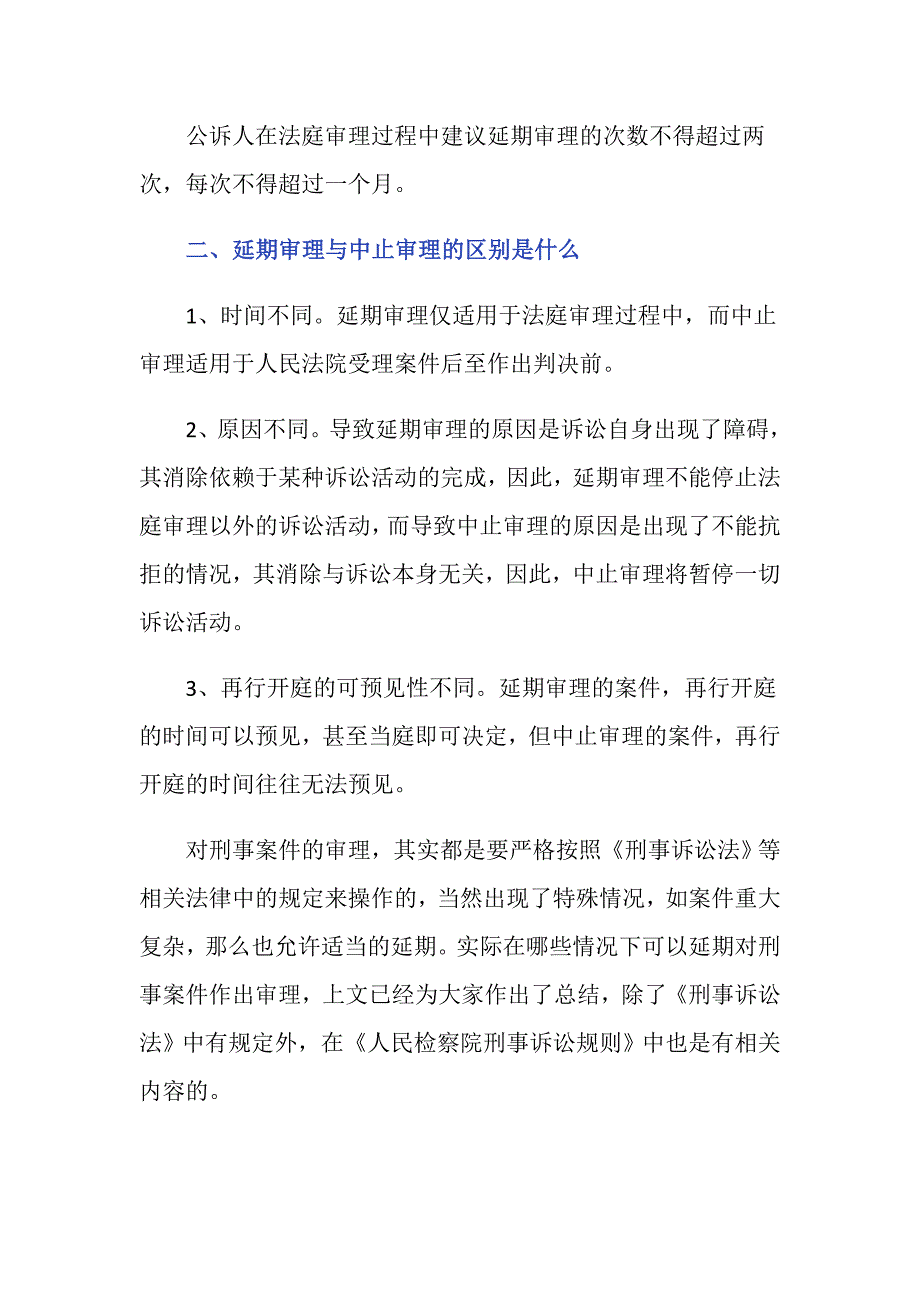 公诉人在法庭审理过程中建议延期审理的次数不得超过两次，每次不得超过一个月。

二、延期审理与中止审理的区别是什么

1、时间不同。延期审理仅适用于法庭审理过程中，而中止审理适用于人民法院受理案件后至作出判决前。

2、原因不同。导致延期审理的原因是诉讼自身出现了障碍，其消除依赖于某种诉讼活动的完成，因此，延期审理不能停止法庭审理以外的诉讼活动，而导致中止审理的原因是出现了不能抗拒的情况，其消除与诉讼本身无关，因此，中止审理将暂停一切诉讼活动。

3、再行开庭的可预见性不同。延期审理的案件，再行开庭的时间可以预见，甚至当庭即可决定，但中止审理的案件，再行开庭的时间往往无法预见。

对刑事案件的审理，其实都是要严格按照《刑事诉讼法》等相关法律中的规定来操作的，当然出现了特殊情况，如案件重大复杂，那么也允许适当的延期。实际在哪些情况下可以延期对刑事案件作出审理，上文已经为大家作出了总结，除了《刑事诉讼法》中有规定外，在《人民检察院刑事诉讼规则》中也是有相关内容的。